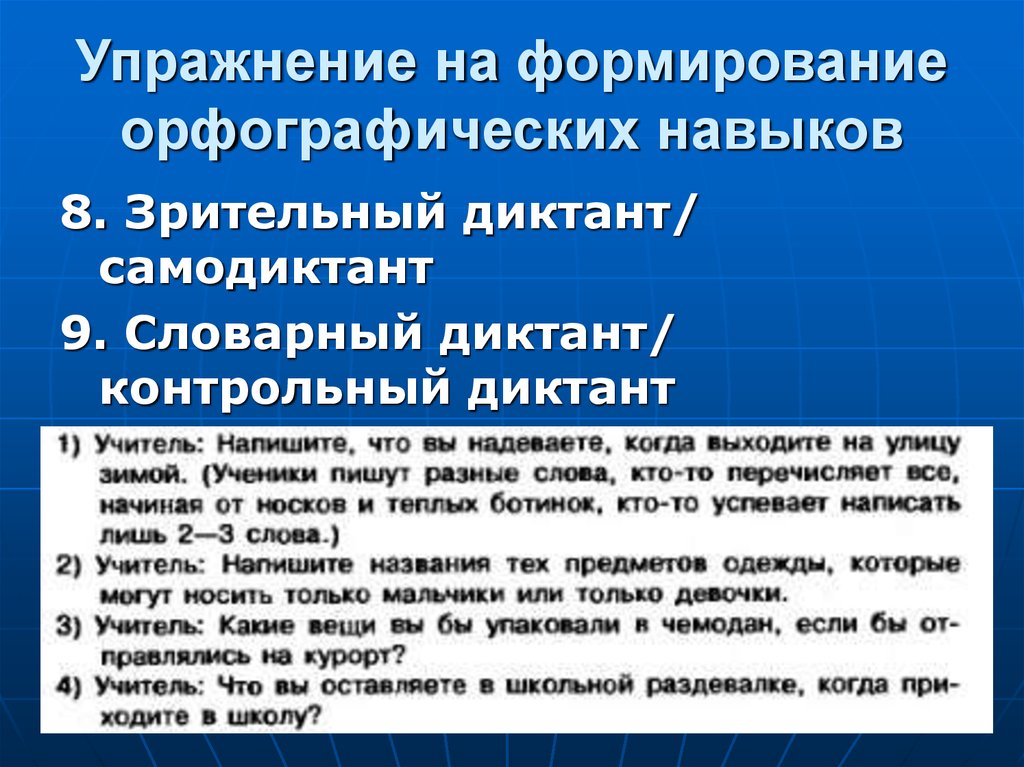 Упражнение на формирование орфографических навыков

8. Зрительный диктант/ самодиктант

9. Словарный диктант/ контрольный диктант

1) Учитель: Напишите, что вы надеваете, когда выходите на улицу зимой. (Ученики пишут разные слова, кто-то перечисляет все, начиная от носков и теплых ботинок, кто-то успевает написать лишь 2—3 слова.)

2) Учитель: Напишите названия тех предметов одежды, которые могут носить только мальчики или только девочки.

3) Учитель: Какие вещи вы бы упаковали в чемодан, если бы отправлялись на курорт?

4) Учитель: Что вы оставляете в школьной раздевалке, когда приходите в школу?